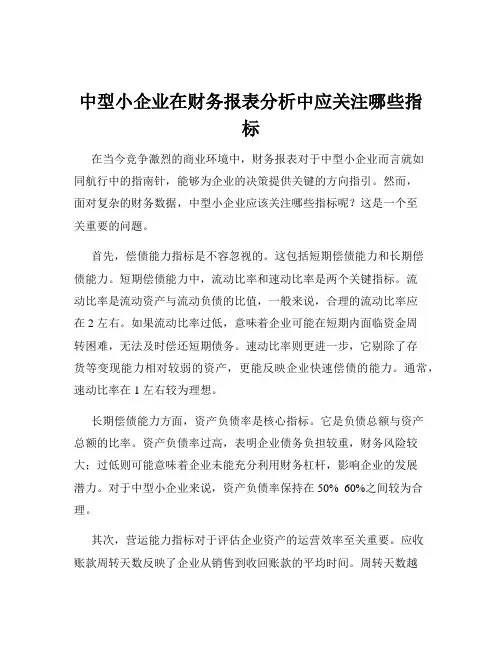 中型小企业在财务报表分析中应关注哪些指标

在当今竞争激烈的商业环境中，财务报表对于中型小企业而言就如同航行中的指南针，能够为企业的决策提供关键的方向指引。然而，面对复杂的财务数据，中型小企业应该关注哪些指标呢？这是一个至关重要的问题。

首先，偿债能力指标是不容忽视的。这包括短期偿债能力和长期偿债能力。短期偿债能力中，流动比率和速动比率是两个关键指标。流动比率是流动资产与流动负债的比值，一般来说，合理的流动比率应在 2 左右。如果流动比率过低，意味着企业可能在短期内面临资金周转困难，无法及时偿还短期债务。速动比率则更进一步，它剔除了存货等变现能力相对较弱的资产，更能反映企业快速偿债的能力。通常，速动比率在 1 左右较为理想。

长期偿债能力方面，资产负债率是核心指标。它是负债总额与资产总额的比率。资产负债率过高，表明企业债务负担较重，财务风险较大；过低则可能意味着企业未能充分利用财务杠杆，影响企业的发展潜力。对于中型小企业来说，资产负债率保持在 50% 60%之间较为合理。

其次，营运能力指标对于评估企业资产的运营效率至关重要。应收账款周转天数反映了企业从销售到收回账款的平均时间。周转天数越